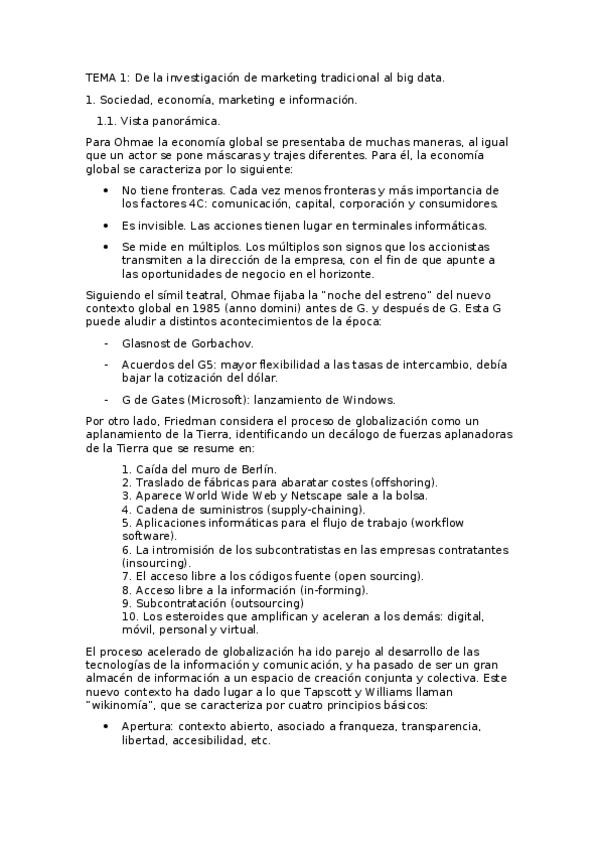 TEMA 1: De la investigación de marketing tradicional al big data.

1. Sociedad, economía, marketing e información.

1.1. Vista panorámica.

Para Ohmae la economía global se presentaba de muchas maneras, al igual que un actor se pone máscaras y trajes diferentes. Para él, la economía global se caracteriza por lo siguiente:

• No tiene fronteras. Cada vez menos fronteras y más importancia de los factores 4C: comunicación, capital, corporación y consumidores.

• Es invisible. Las acciones tienen lugar en terminales informáticas.

• Se mide en múltiplos. Los múltiplos son signos que los accionistas transmiten a la dirección de la empresa, con el fin de que apunte a las oportunidades de negocio en el horizonte.

Siguiendo el símil teatral, Ohmae fijaba la "noche del estreno" del nuevo contexto global en 1985 (anno domini) antes de G. y después de G. Esta G puede aludir a distintos acontecimientos de la época:

- Glasnost de Gorbachov.

- Acuerdos del G5: mayor flexibilidad a las tasas de intercambio, debía bajar la cotización del dólar.

- G de Gates (Microsoft): lanzamiento de Windows.

Por otro lado, Friedman considera el proceso de globalización como un aplanamiento de la Tierra, identificando un decálogo de fuerzas aplanadoras de la Tierra que se resume en:

1. Caída del muro de Berlín.
2. Traslado de fábricas para abaratar costes (offshoring).
3. Aparece World Wide Web y Netscape sale a la bolsa.
4. Cadena de suministros (supply-chaining).
5. Aplicaciones informáticas para el flujo de trabajo (workflow software).
6. La intromisión de los subcontratistas en las empresas contratantes (insourcing).
7. El acceso libre a los códigos fuente (open sourcing).
8. Acceso libre a la información (in-forming).
9. Subcontratación (outsourcing)
10. Los esteroides que amplifican y aceleran a los demás: digital, móvil, personal y virtual.

El proceso acelerado de globalización ha ido parejo al desarrollo de las tecnologías de la información y comunicación, y ha pasado de ser un gran almacén de información a un espacio de creación conjunta y colectiva. Este nuevo contexto ha dado lugar a lo que Tapscott y Williams llaman "wikinomía", que se caracteriza por cuatro principios básicos:

• Apertura: contexto abierto, asociado a franqueza, transparencia, libertad, accesibilidad, etc.